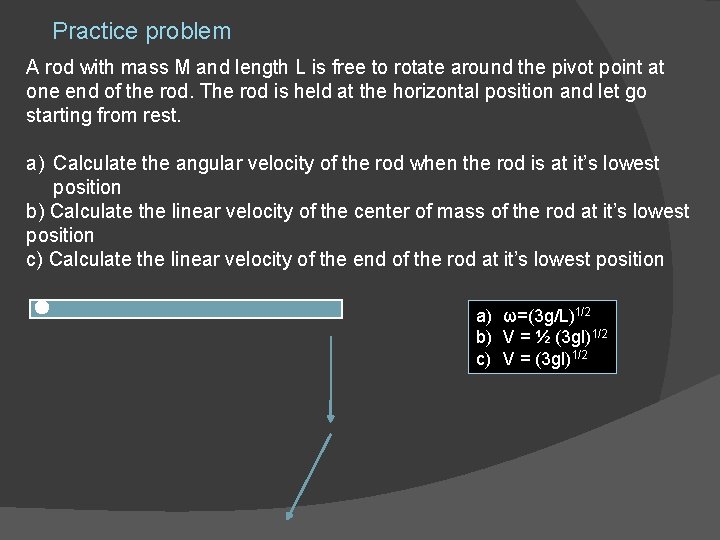 Practice problem

A rod with mass M and length L is free to rotate around the pivot point at one end of the rod. The rod is held at the horizontal position and let go starting from rest.

a) Calculate the angular velocity of the rod when the rod is at it's lowest position
b) Calculate the linear velocity of the center of mass of the rod at it's lowest position
c) Calculate the linear velocity of the end of the rod at it's lowest position

a) $\omega=(3g/L)^{1/2}$
b) $V = ½ (3gl)^{1/2}$
c) $V = (3gl)^{1/2}$